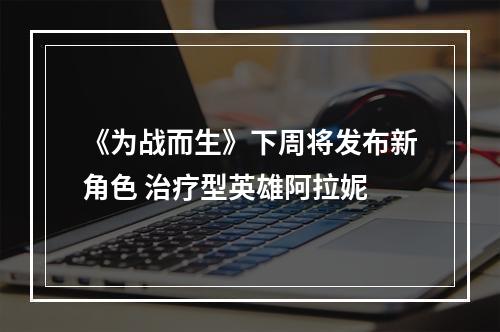 《为战而生》下周将发布新角色 治疗型英雄阿拉妮